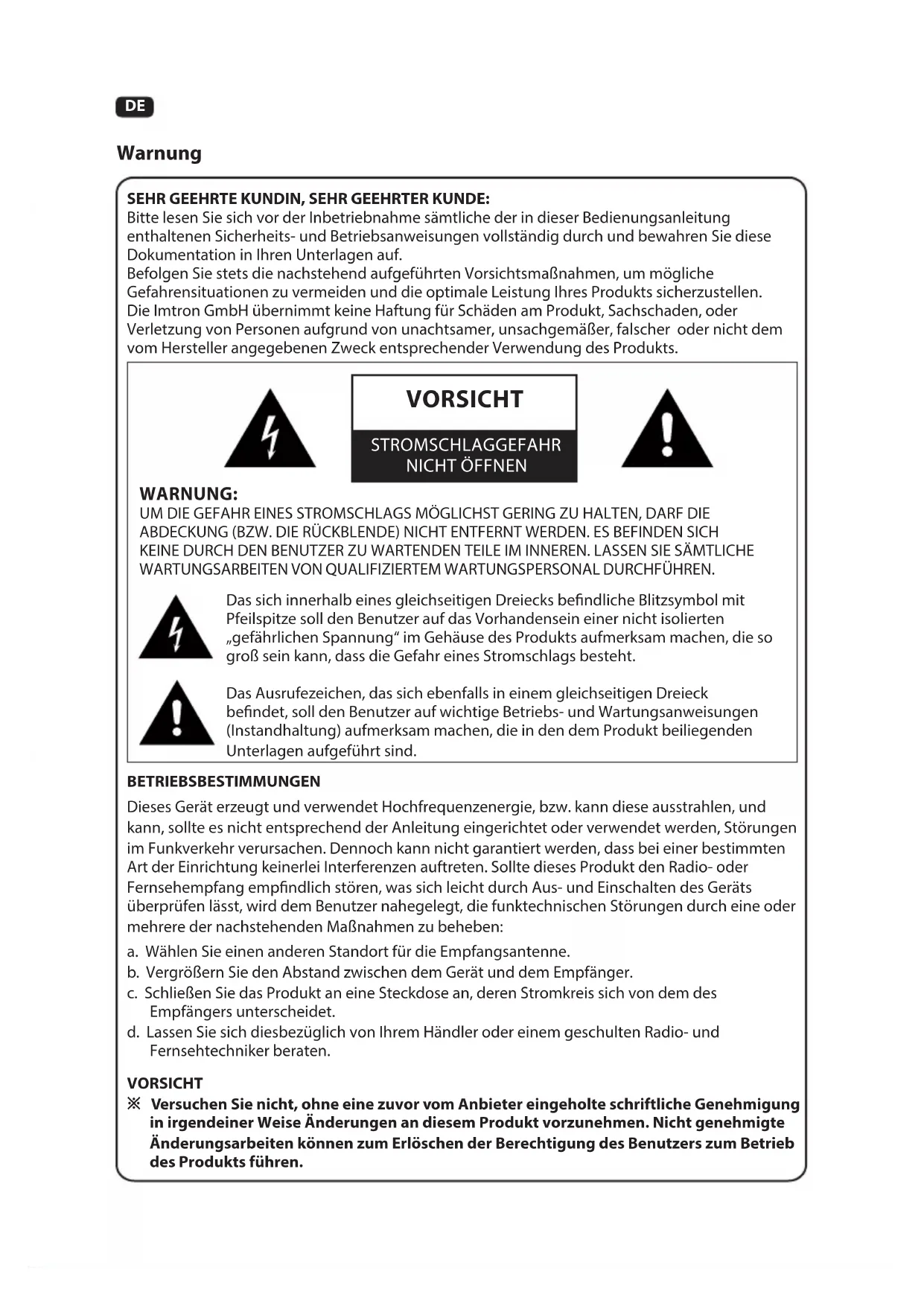 DE

Warnung

SEHR GEEHRTE KUNDIN, SEHR GEEHRTER KUNDE:
Bitte lesen Sie sich vor der Inbetriebnahme sämtliche der in dieser Bedienungsanleitung enthaltenen Sicherheits- und Betriebsanweisungen vollständig durch und bewahren Sie diese Dokumentation in Ihren Unterlagen auf.
Befolgen Sie stets die nachstehend aufgeführten Vorsichtsmaßnahmen, um mögliche Gefahrensituationen zu vermeiden und die optimale Leistung Ihres Produkts sicherzustellen.
Die Imtron GmbH übernimmt keine Haftung für Schäden am Produkt, Sachschaden, oder Verletzung von Personen aufgrund von unachtsamer, unsachgemäßer, falscher oder nicht dem vom Hersteller angegebenen Zweck entsprechender Verwendung des Produkts.

VORSICHT
STROMSCHLAGGEFAHR
NICHT ÖFFNEN

WARNUNG:
UM DIE GEFAHR EINES STROMSCHLAGS MÖGLICHST GERING ZU HALTEN, DARF DIE ABDECKUNG (BZW. DIE RÜCKBLENDE) NICHT ENTFERNT WERDEN. ES BEFINDEN SICH KEINE DURCH DEN BENUTZER ZU WARTENDEN TEILE IM INNEREN. LASSEN SIE SÄMTLICHE WARTUNGSARBEITEN VON QUALIFIZIERTEM WARTUNGSPERSONAL DURCHFÜHREN.

Das sich innerhalb eines gleichseitigen Dreiecks befindliche Blitzsymbol mit Pfeilspitze soll den Benutzer auf das Vorhandensein einer nicht isolierten „gefährlichen Spannung“ im Gehäuse des Produkts aufmerksam machen, die so groß sein kann, dass die Gefahr eines Stromschlags besteht.

Das Ausrufezeichen, das sich ebenfalls in einem gleichseitigen Dreieck befindet, soll den Benutzer auf wichtige Betriebs- und Wartungsanweisungen (Instandhaltung) aufmerksam machen, die in den dem Produkt beiliegenden Unterlagen aufgeführt sind.

BETRIEBSBESTIMMUNGEN
Dieses Gerät erzeugt und verwendet Hochfrequenzenergie, bzw. kann diese ausstrahlen, und kann, sollte es nicht entsprechend der Anleitung eingerichtet oder verwendet werden, Störungen im Funkverkehr verursachen. Dennoch kann nicht garantiert werden, dass bei einer bestimmten Art der Einrichtung keinerlei Interferenzen auftreten. Sollte dieses Produkt den Radio- oder Fernsehempfang empfindlich stören, was sich leicht durch Aus- und Einschalten des Geräts überprüfen lässt, wird dem Benutzer nahegelegt, die funktechnischen Störungen durch eine oder mehrere der nachstehenden Maßnahmen zu beheben:
a. Wählen Sie einen anderen Standort für die Empfangsantenne.
b. Vergrößern Sie den Abstand zwischen dem Gerät und dem Empfänger.
c. Schließen Sie das Produkt an eine Steckdose an, deren Stromkreis sich von dem des Empfängers unterscheidet.
d. Lassen Sie sich diesbezüglich von Ihrem Händler oder einem geschulten Radio- und Fernsehtechniker beraten.

VORSICHT
※ Versuchen Sie nicht, ohne eine zuvor vom Anbieter eingeholte schriftliche Genehmigung in irgendeiner Weise Änderungen an diesem Produkt vorzunehmen. Nicht genehmigte Änderungsarbeiten können zum Erlöschen der Berechtigung des Benutzers zum Betrieb des Produkts führen.